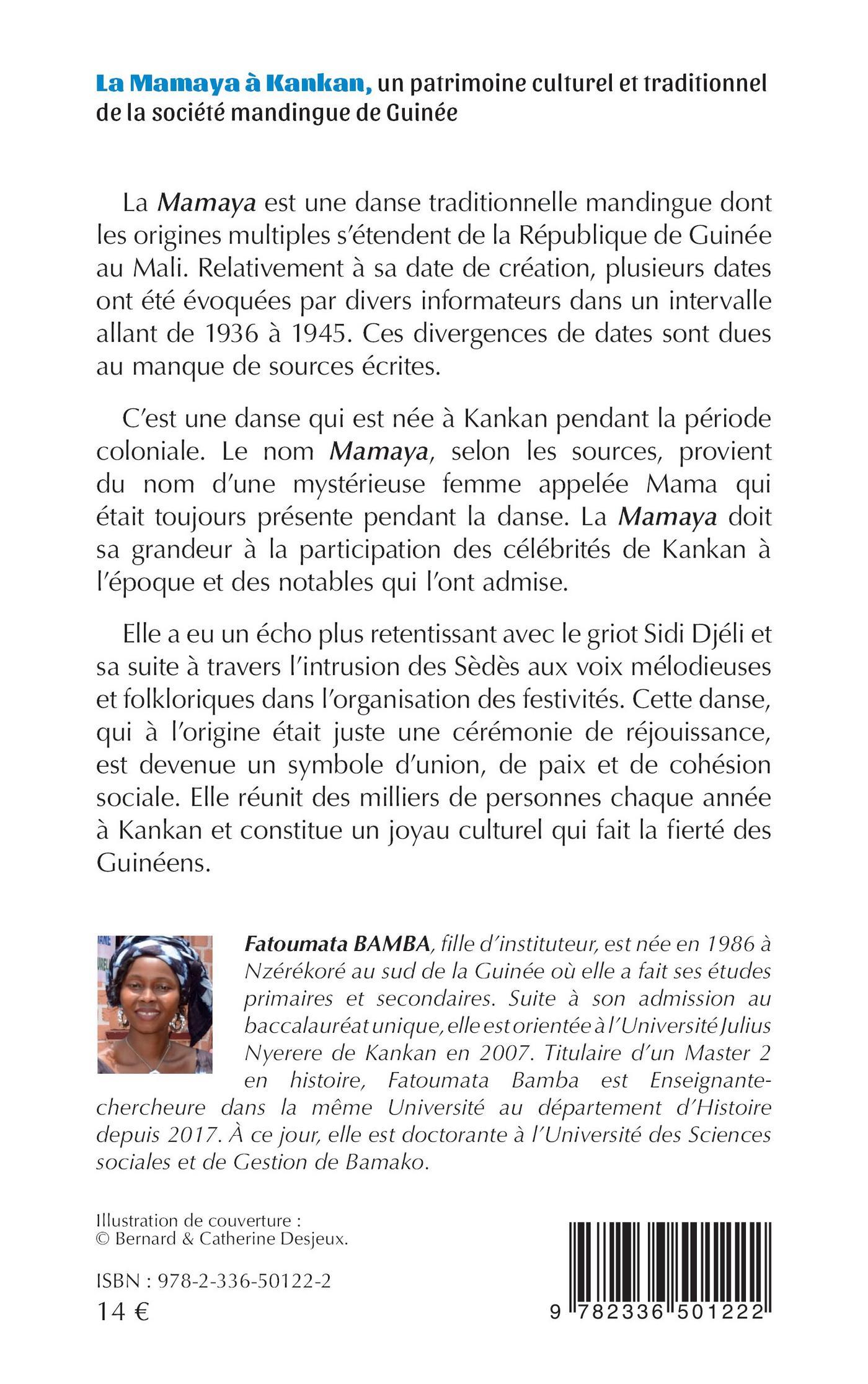 La Mamaya à Kankan, un patrimoine culturel et traditionnel de la société mandingue de Guinée

La Mamaya est une danse traditionnelle mandingue dont les origines multiples s'étendent de la République de Guinée au Mali. Relativement à sa date de création, plusieurs dates ont été évoquées par divers informateurs dans un intervalle allant de 1936 à 1945. Ces divergences de dates sont dues au manque de sources écrites.

C'est une danse qui est née à Kankan pendant la période coloniale. Le nom Mamaya, selon les sources, provient du nom d'une mystérieuse femme appelée Mama qui était toujours présente pendant la danse. La Mamaya doit sa grandeur à la participation des célébrités de Kankan à l'époque et des notables qui l'ont admise.

Elle a eu un écho plus retentissant avec le griot Sidi Djéli et sa suite à travers l'intrusion des Sèdès aux voix mélodieuses et folkloriques dans l'organisation des festivités. Cette danse, qui à l'origine était juste une cérémonie de réjouissance, est devenue un symbole d'union, de paix et de cohésion sociale. Elle réunit des milliers de personnes chaque année à Kankan et constitue un joyau culturel qui fait la fierté des Guinéens.

Fatoumata BAMBA, fille d'instituteur, est née en 1986 à Nzérékoré au sud de la Guinée où elle a fait ses études primaires et secondaires. Suite à son admission au baccalauréat unique, elle est orientée à l'Université Julius Nyerere de Kankan en 2007. Titulaire d'un Master 2 en histoire, Fatoumata Bamba est Enseignante-chercheure dans la même Université au département d'Histoire depuis 2017. À ce jour, elle est doctorante à l'Université des Sciences sociales et de Gestion de Bamako.

Illustration de couverture :
© Bernard & Catherine Desjeux.

ISBN : 978-2-336-50122-2
14 €

9 782336 501222